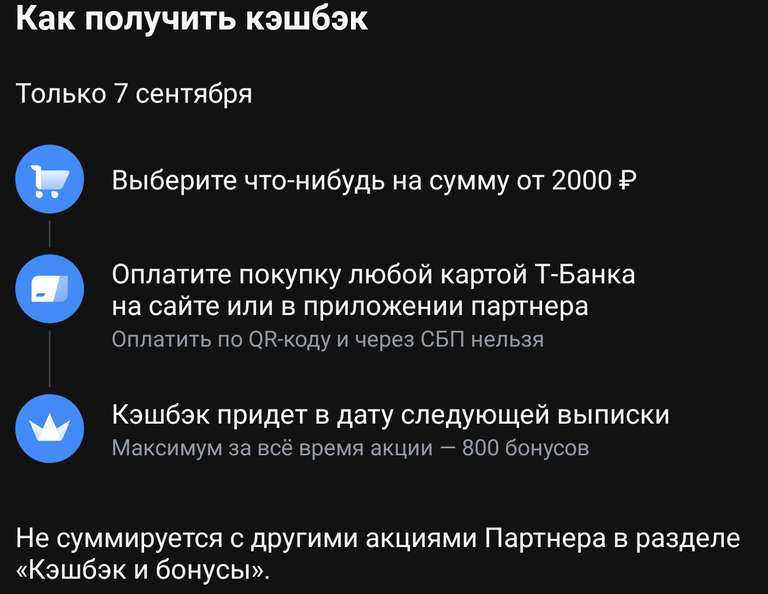 Как получить кэшбэк

Только 7 сентября

Выберите что-нибудь на сумму от 2000 ₽

Оплатите покупку любой картой Т-Банка на сайте или в приложении партнера
Оплатить по QR-коду и через СБП нельзя

Кэшбэк придет в дату следующей выписки
Максимум за всё время акции — 800 бонусов

Не суммируется с другими акциями Партнера в разделе «Кэшбэк и бонусы».